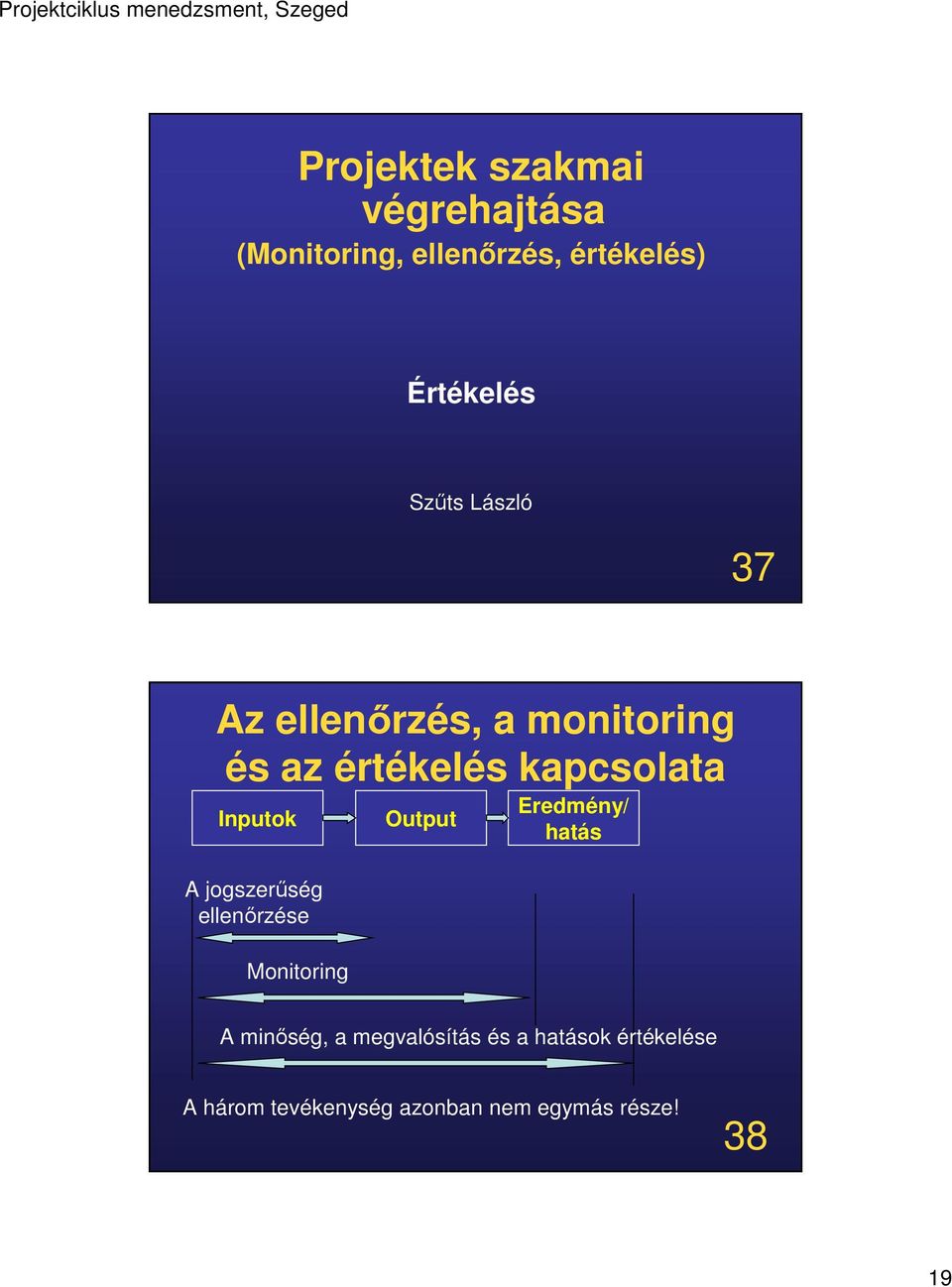 Projektciklus menedzsment, Szeged

Projektek szakmai végrehajtása
(Monitoring, ellenőrzés, értékelés)

Értékelés

Szűts László

37

Az ellenőrzés, a monitoring és az értékelés kapcsolata

Inputok

Output

Eredmény/ hatás

A jogszerűség ellenőrzése

Monitoring

A minőség, a megvalósítás és a hatások értékelése

A három tevékenység azonban nem egymás része!

38

19